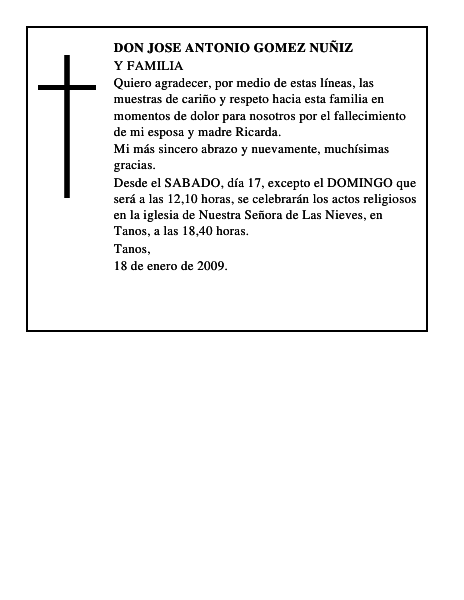 DON JOSE ANTONIO GOMEZ NUÑIZ
Y FAMILIA

Quiero agradecer, por medio de estas líneas, las muestras de cariño y respeto hacia esta familia en momentos de dolor para nosotros por el fallecimiento de mi esposa y madre Ricarda.

Mi más sincero abrazo y nuevamente, muchísimas gracias.

Desde el SABADO, día 17, excepto el DOMINGO que será a las 12,10 horas, se celebrarán los actos religiosos en la iglesia de Nuestra Señora de Las Nieves, en Tanos, a las 18,40 horas.

Tanos,
18 de enero de 2009.